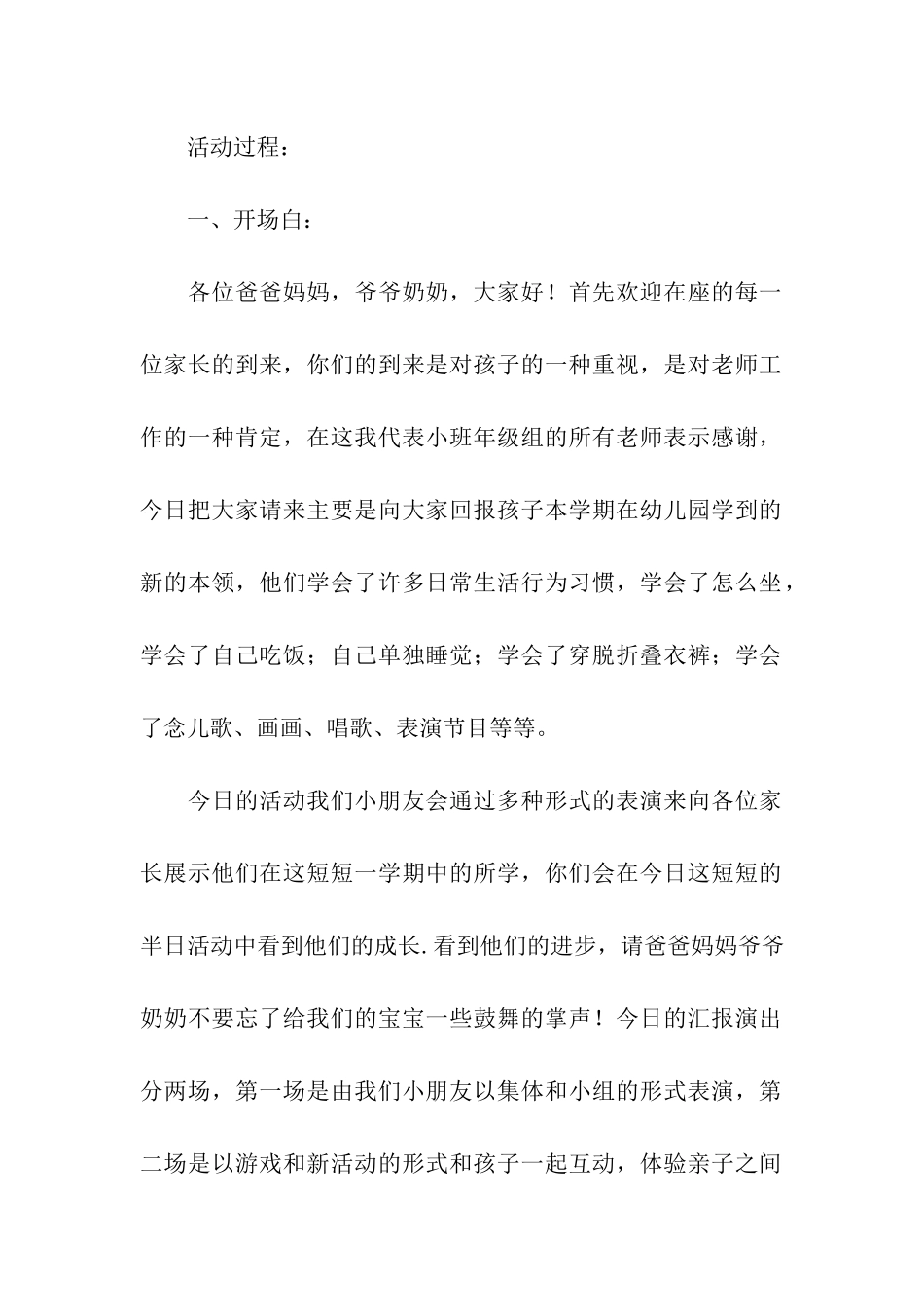 活动过程：

一、开场白：

各位爸爸妈妈，爷爷奶奶，大家好！首先欢迎在座的每一位家长的到来，你们的到来是对孩子的一种重视，是对老师工作的一种肯定，在这我代表小班年级组的所有老师表示感谢，今日把大家请来主要是向大家回报孩子本学期在幼儿园学到的新的本领，他们学会了许多日常生活行为习惯，学会了怎么坐，学会了自己吃饭；自己单独睡觉；学会了穿脱折叠衣裤；学会了念儿歌、画画、唱歌、表演节目等等。

今日的活动我们小朋友会通过多种形式的表演来向各位家长展示他们在这短短一学期中的所学，你们会在今日这短短的半日活动中看到他们的成长.看到他们的进步，请爸爸妈妈爷爷奶奶不要忘了给我们的宝宝一些鼓舞的掌声！今日的汇报演出分两场，第一场是由我们小朋友以集体和小组的形式表演，第二场是以游戏和新活动的形式和孩子一起互动，体验亲子之间